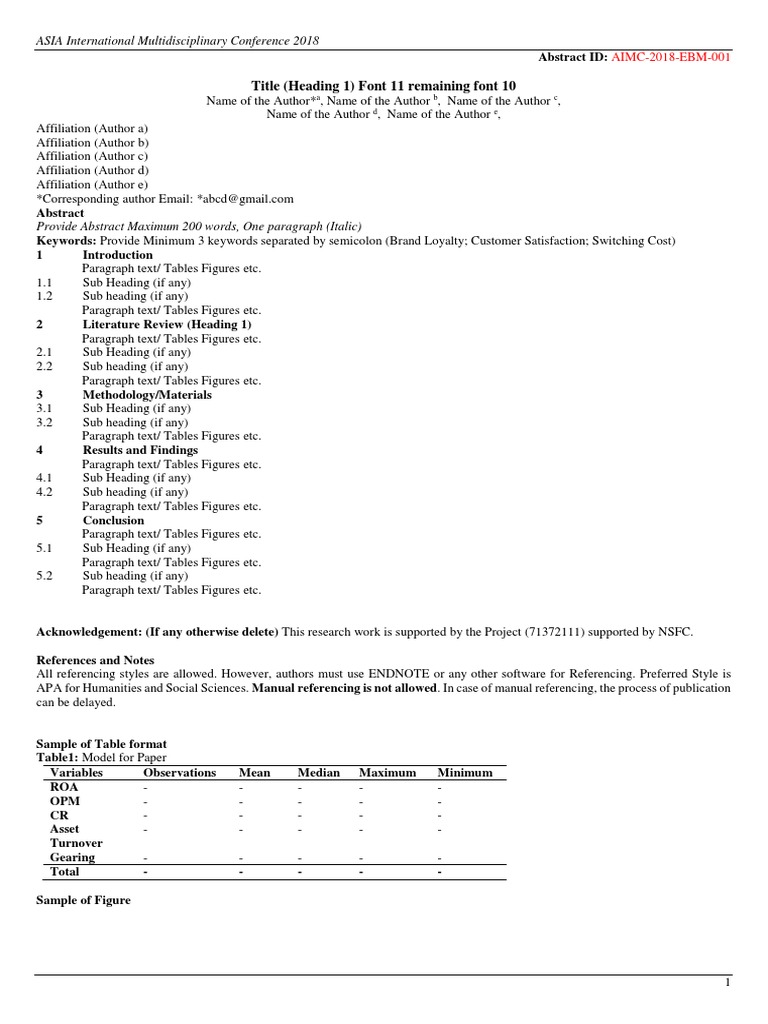 ASIA International Multidisciplinary Conference 2018

Abstract ID: AIMC-2018-EBM-001

Title (Heading 1) Font 11 remaining font 10

Name of the Author$^{*a}$, Name of the Author $^{b}$, Name of the Author $^{c}$, Name of the Author $^{d}$, Name of the Author $^{e}$,

Affiliation (Author a)
Affiliation (Author b)
Affiliation (Author c)
Affiliation (Author d)
Affiliation (Author e)
*Corresponding author Email: *abcd@gmail.com

Abstract
Provide Abstract Maximum 200 words, One paragraph (Italic)

Keywords: Provide Minimum 3 keywords separated by semicolon (Brand Loyalty; Customer Satisfaction; Switching Cost)

1 Introduction
Paragraph text/ Tables Figures etc.
1.1 Sub Heading (if any)
1.2 Sub heading (if any)
Paragraph text/ Tables Figures etc.
2 Literature Review (Heading 1)
Paragraph text/ Tables Figures etc.
2.1 Sub Heading (if any)
2.2 Sub heading (if any)
Paragraph text/ Tables Figures etc.
3 Methodology/Materials
3.1 Sub Heading (if any)
3.2 Sub heading (if any)
Paragraph text/ Tables Figures etc.
4 Results and Findings
Paragraph text/ Tables Figures etc.
4.1 Sub Heading (if any)
4.2 Sub heading (if any)
Paragraph text/ Tables Figures etc.
5 Conclusion
Paragraph text/ Tables Figures etc.
5.1 Sub Heading (if any)
Paragraph text/ Tables Figures etc.
5.2 Sub heading (if any)
Paragraph text/ Tables Figures etc.

Acknowledgement: (If any otherwise delete) This research work is supported by the Project (71372111) supported by NSFC.

References and Notes
All referencing styles are allowed. However, authors must use ENDNOTE or any other software for Referencing. Preferred Style is APA for Humanities and Social Sciences. Manual referencing is not allowed. In case of manual referencing, the process of publication can be delayed.

Sample of Table format
Table1: Model for Paper

| Variables | Observations | Mean | Median | Maximum | Minimum |
|---|---|---|---|---|---|
| ROA | - | - | - | - | - |
| OPM | - | - | - | - | - |
| CR | - | - | - | - | - |
| Asset Turnover | - | - | - | - | - |
| Gearing | - | - | - | - | - |
| Total | - | - | - | - | - |

Sample of Figure

1